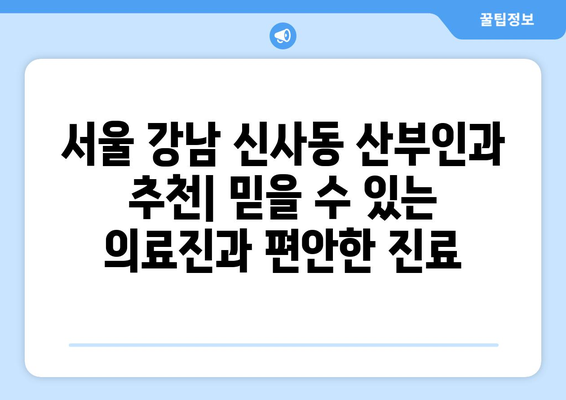 꿀팁정보

서울 강남 신사동 산부인과 추천| 믿을 수 있는 의료진과 편안한 진료